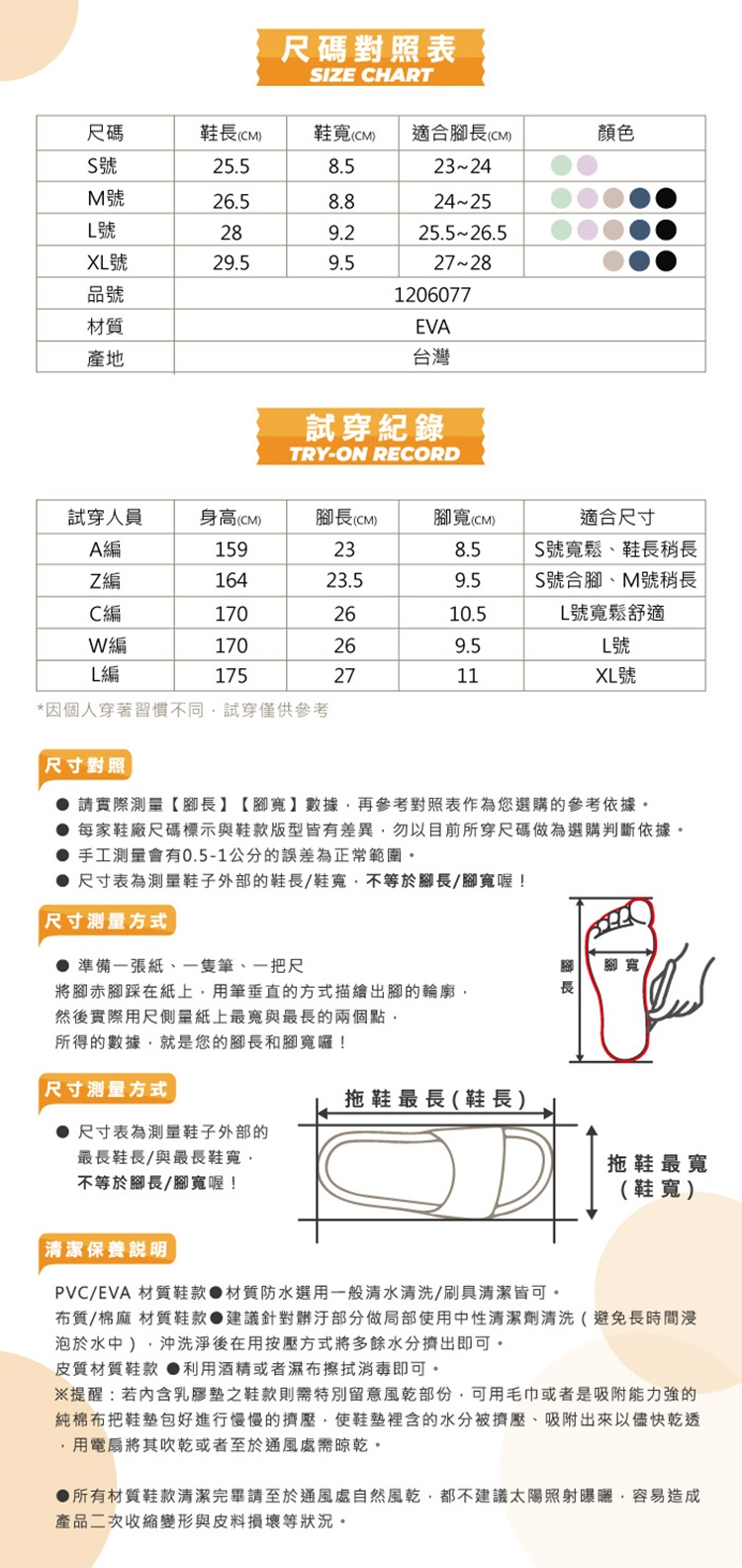 尺碼對照表
SIZE CHART

| 尺碼 | 鞋長(CM) | 鞋寬(CM) | 適合腳長(CM) | 顏色 |
|---|---|---|---|---|
| S號 | 25.5 | 8.5 | 23~24 | |
| M號 | 26.5 | 8.8 | 24~25 | |
| L號 | 28 | 9.2 | 25.5~26.5 | |
| XL號 | 29.5 | 9.5 | 27~28 | |
| 品號 | 1206077 | | | |
| 材質 | EVA | | | |
| 產地 | 台灣 | | | |

試穿紀錄
TRY-ON RECORD

| 試穿人員 | 身高(CM) | 腳長(CM) | 腳寬(CM) | 適合尺寸 |
|---|---|---|---|---|
| A編 | 159 | 23 | 8.5 | S號寬鬆、鞋長稍長 |
| Z編 | 164 | 23.5 | 9.5 | S號合腳、M號稍長 |
| C編 | 170 | 26 | 10.5 | L號寬鬆舒適 |
| W編 | 170 | 26 | 9.5 | L號 |
| L編 | 175 | 27 | 11 | XL號 |

*因個人穿著習慣不同，試穿僅供參考

尺寸對照

● 請實際測量【腳長】【腳寬】數據，再參考對照表作為您選購的參考依據。
● 每家鞋廠尺碼標示與鞋款版型皆有差異，勿以目前所穿尺碼做為選購判斷依據。
● 手工測量會有0.5-1公分的誤差為正常範圍。
● 尺寸表為測量鞋子外部的鞋長/鞋寬，不等於腳長/腳寬喔！

尺寸測量方式

● 準備一張紙、一隻筆、一把尺
將腳赤腳踩在紙上，用筆垂直的方式描繪出腳的輪廓，
然後實際用尺側量紙上最寬與最長的兩個點，
所得的數據，就是您的腳長和腳寬囉！

腳長
腳寬

尺寸測量方式

● 尺寸表為測量鞋子外部的最長鞋長/與最長鞋寬，不等於腳長/腳寬喔！

拖鞋最長(鞋長)
拖鞋最寬(鞋寬)

清潔保養說明

PVC/EVA 材質鞋款●材質防水選用一般清水清洗/刷具清潔皆可。
布質/棉麻 材質鞋款●建議針對髒汙部分做局部使用中性清潔劑清洗（避免長時間浸泡於水中），沖洗淨後在用按壓方式將多餘水分擠出即可。
皮質材質鞋款 ●利用酒精或者濕布擦拭消毒即可。
※提醒：若內含乳膠墊之鞋款則需特別留意風乾部份，可用毛巾或者是吸附能力強的純棉布把鞋墊包好進行慢慢的擠壓，使鞋墊裡含的水分被擠壓、吸附出來以儘快乾透，用電扇將其吹乾或者至於通風處需晾乾。

●所有材質鞋款清潔完畢請至於通風處自然風乾，都不建議太陽照射曝曬，容易造成產品二次收縮變形與皮料損壞等狀況。